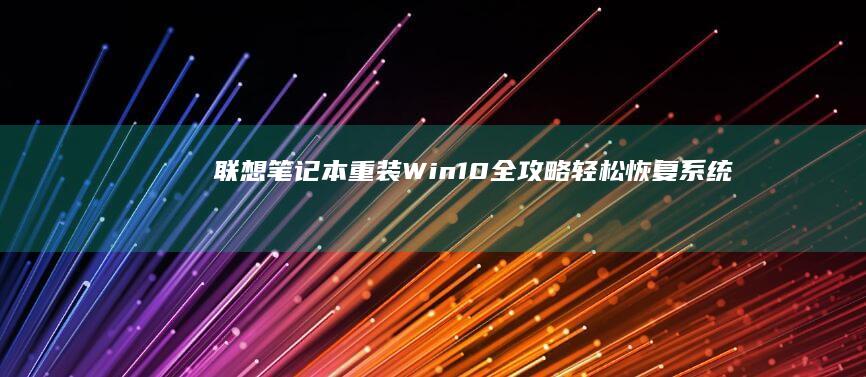 联想笔记本重装Win10全攻略轻松恢复系统